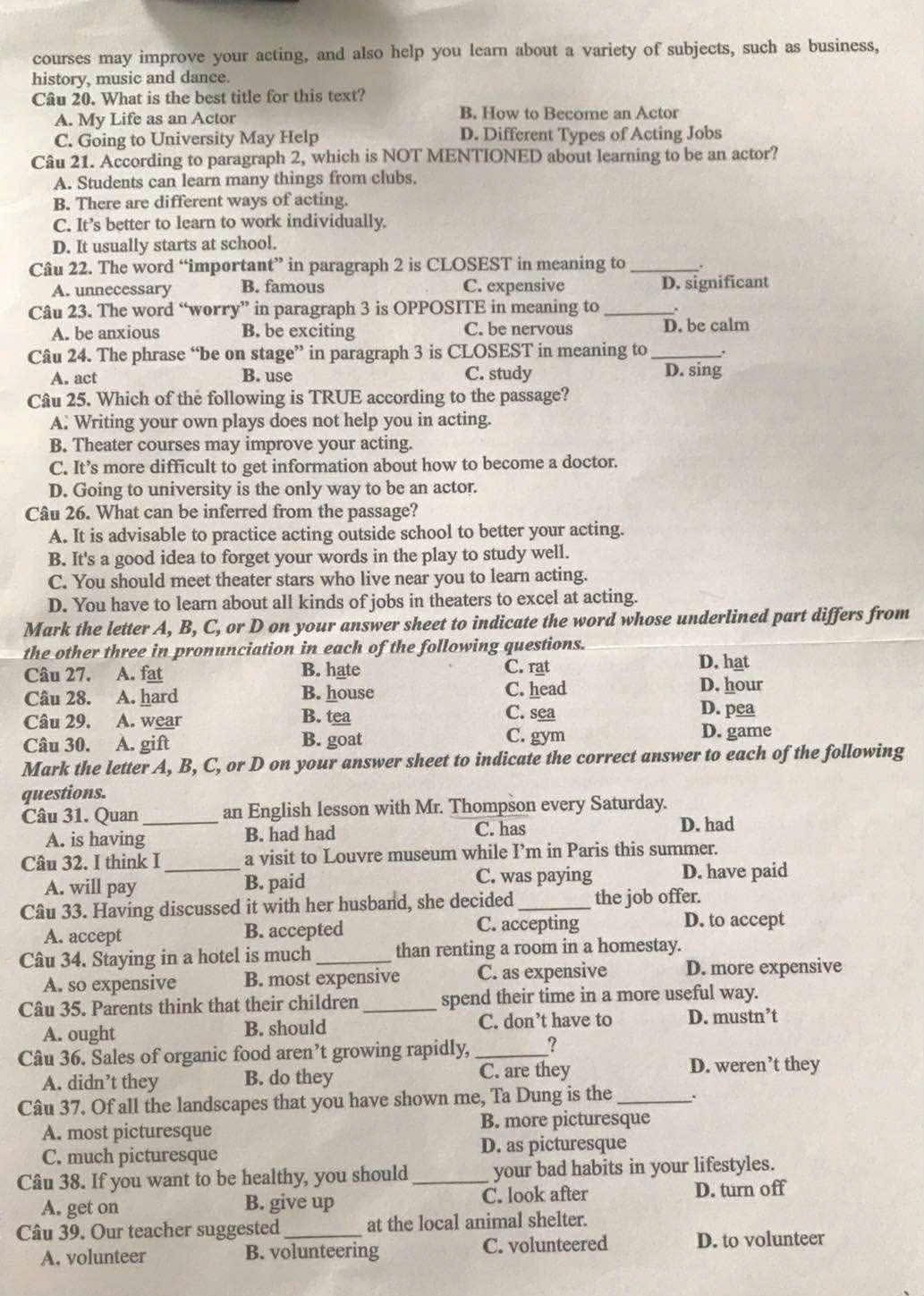 courses may improve your acting, and also help you learn about a variety of subjects, such as business, history, music and dance.

Câu 20. What is the best title for this text?
A. My Life as an Actor
B. How to Become an Actor
C. Going to University May Help
D. Different Types of Acting Jobs

Câu 21. According to paragraph 2, which is NOT MENTIONED about learning to be an actor?
A. Students can learn many things from clubs.
B. There are different ways of acting.
C. It's better to learn to work individually.
D. It usually starts at school.

Câu 22. The word "important" in paragraph 2 is CLOSEST in meaning to ________.
A. unnecessary
B. famous
C. expensive
D. significant

Câu 23. The word "worry" in paragraph 3 is OPPOSITE in meaning to ________.
A. be anxious
B. be exciting
C. be nervous
D. be calm

Câu 24. The phrase "be on stage" in paragraph 3 is CLOSEST in meaning to ________.
A. act
B. use
C. study
D. sing

Câu 25. Which of the following is TRUE according to the passage?
A. Writing your own plays does not help you in acting.
B. Theater courses may improve your acting.
C. It's more difficult to get information about how to become a doctor.
D. Going to university is the only way to be an actor.

Câu 26. What can be inferred from the passage?
A. It is advisable to practice acting outside school to better your acting.
B. It's a good idea to forget your words in the play to study well.
C. You should meet theater stars who live near you to learn acting.
D. You have to learn about all kinds of jobs in theaters to excel at acting.

Mark the letter A, B, C, or D on your answer sheet to indicate the word whose underlined part differs from the other three in pronunciation in each of the following questions.

Câu 27. A. fat B. hate C. rat D. hat
Câu 28. A. hard B. house C. head D. hour
Câu 29. A. wear B. tea C. sea D. pea
Câu 30. A. gift B. goat C. gym D. game

Mark the letter A, B, C, or D on your answer sheet to indicate the correct answer to each of the following questions.

Câu 31. Quan ________ an English lesson with Mr. Thompson every Saturday.
A. is having
B. had had
C. has
D. had

Câu 32. I think I ________ a visit to Louvre museum while I'm in Paris this summer.
A. will pay
B. paid
C. was paying
D. have paid

Câu 33. Having discussed it with her husband, she decided ________ the job offer.
A. accept
B. accepted
C. accepting
D. to accept

Câu 34. Staying in a hotel is much ________ than renting a room in a homestay.
A. so expensive
B. most expensive
C. as expensive
D. more expensive

Câu 35. Parents think that their children ________ spend their time in a more useful way.
A. ought
B. should
C. don't have to
D. mustn't

Câu 36. Sales of organic food aren't growing rapidly, ________?
A. didn't they
B. do they
C. are they
D. weren't they

Câu 37. Of all the landscapes that you have shown me, Ta Dung is the ________.
A. most picturesque
B. more picturesque
C. much picturesque
D. as picturesque

Câu 38. If you want to be healthy, you should ________ your bad habits in your lifestyles.
A. get on
B. give up
C. look after
D. turn off

Câu 39. Our teacher suggested ________ at the local animal shelter.
A. volunteer
B. volunteering
C. volunteered
D. to volunteer